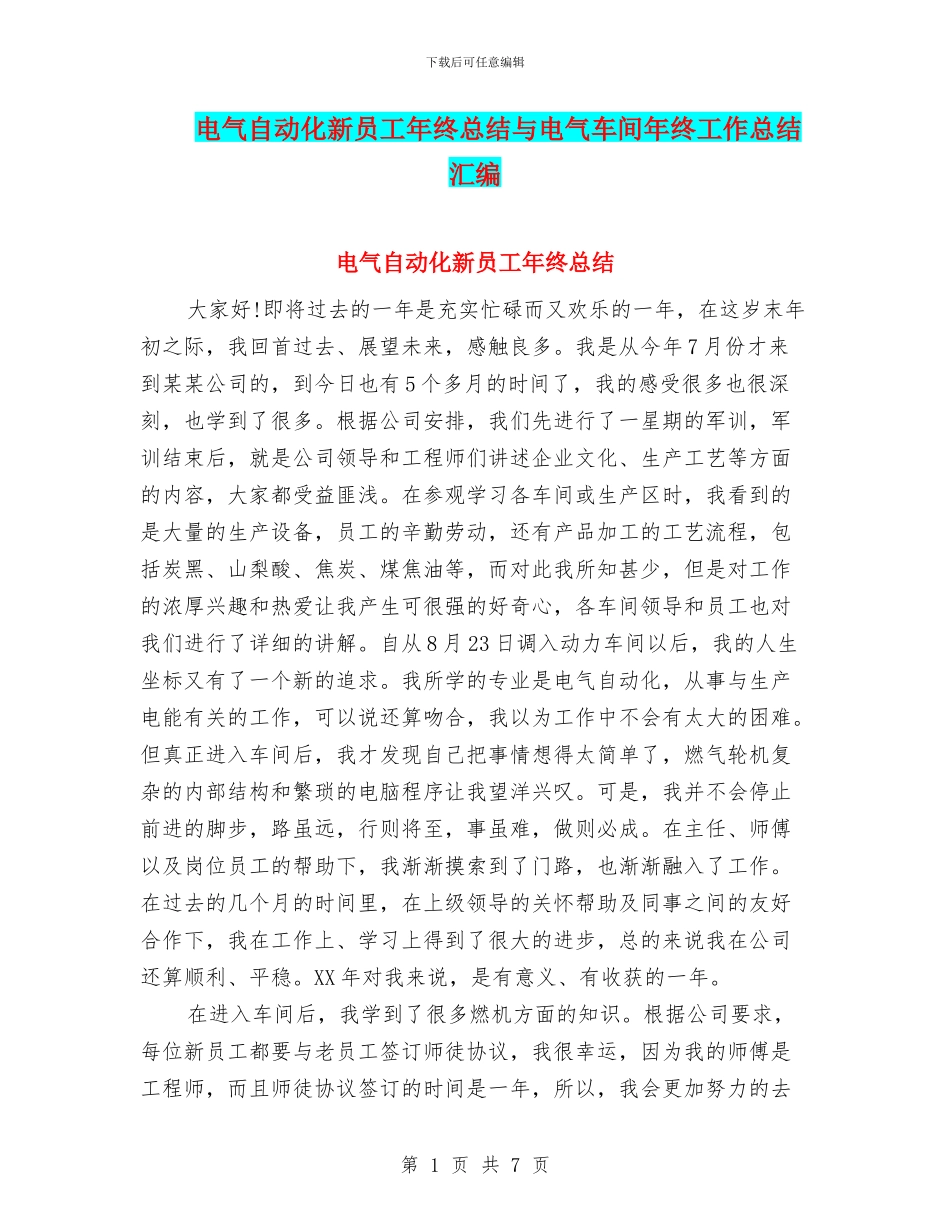 下载后可任意编辑

电气自动化新员工年终总结与电气车间年终工作总结汇编

电气自动化新员工年终总结

大家好!即将过去的一年是充实忙碌而又欢乐的一年，在这岁末年初之际，我回首过去、展望未来，感触良多。我是从今年7月份才来到某某公司的，到今日也有5个多月的时间了，我的感受很多也很深刻，也学到了很多。根据公司安排，我们先进行了一星期的军训，军训结束后，就是公司领导和工程师们讲述企业文化、生产工艺等方面的内容，大家都受益匪浅。在参观学习各车间或生产区时，我看到的是大量的生产设备，员工的辛勤劳动，还有产品加工的工艺流程，包括炭黑、山梨酸、焦炭、煤焦油等，而对此我所知甚少，但是对工作的浓厚兴趣和热爱让我产生可很强的好奇心，各车间领导和员工也对我们进行了详细的讲解。自从8月23日调入动力车间以后，我的人生坐标又有了一个新的追求。我所学的专业是电气自动化，从事与生产电能有关的工作，可以说还算吻合，我以为工作中不会有太大的困难。但真正进入车间后，我才发现自己把事情想得太简单了，燃气轮机复杂的内部结构和繁琐的电脑程序让我望洋兴叹。可是，我并不会停止前进的脚步，路虽远，行则将至，事虽难，做则必成。在主任、师傅以及岗位员工的帮助下，我渐渐摸索到了门路，也渐渐融入了工作。在过去的几个月的时间里，在上级领导的关怀帮助及同事之间的友好合作下，我在工作上、学习上得到了很大的进步，总的来说我在公司还算顺利、平稳。XX年对我来说，是有意义、有收获的一年。

在进入车间后，我学到了很多燃机方面的知识。根据公司要求，每位新员工都要与老员工签订师徒协议，我很幸运，因为我的师傅是工程师，而且师徒协议签订的时间是一年，所以，我会更加努力的去

第 1 页 共 7 页